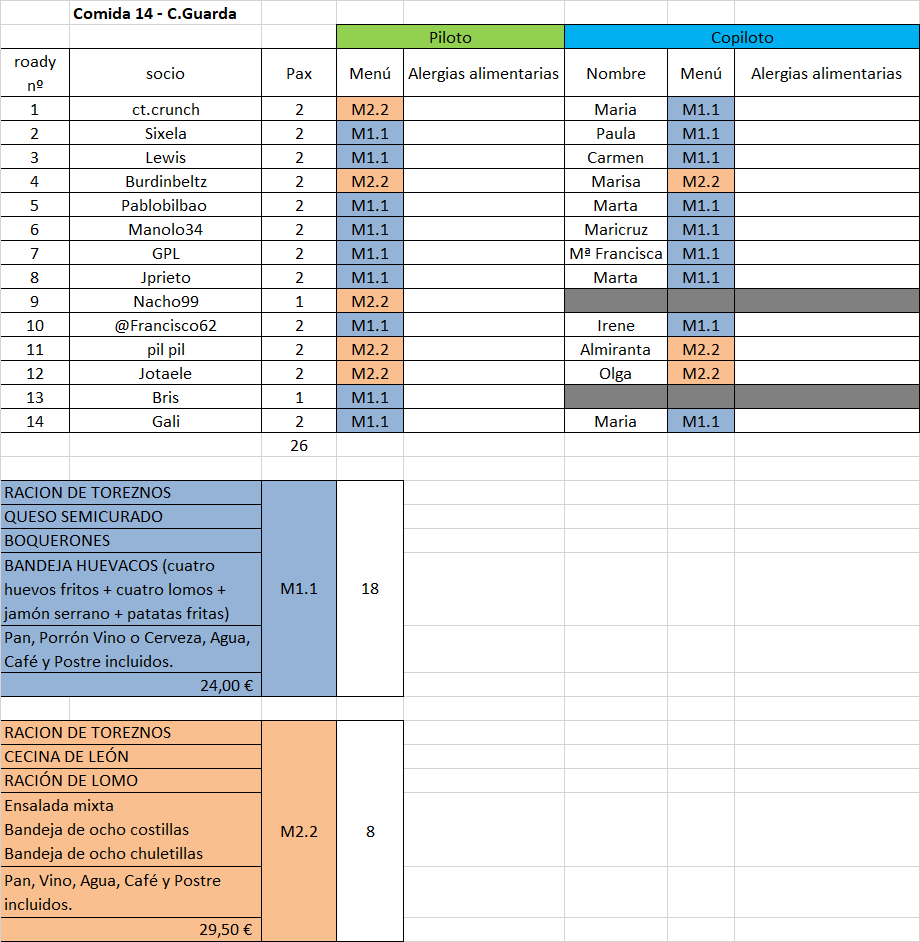 Comida 14 - C.Guarda

| | | | Piloto | | Copiloto | | |
|---|---|---|---|---|---|---|---|
| roady nº | socio | Pax | Menú | Alergias alimentarias | Nombre | Menú | Alergias alimentarias |
| 1 | ct.crunch | 2 | M2.2 | | Maria | M1.1 | |
| 2 | Sixela | 2 | M1.1 | | Paula | M1.1 | |
| 3 | Lewis | 2 | M1.1 | | Carmen | M1.1 | |
| 4 | Burdinbeltz | 2 | M2.2 | | Marisa | M2.2 | |
| 5 | Pablobilbao | 2 | M1.1 | | Marta | M1.1 | |
| 6 | Manolo34 | 2 | M1.1 | | Maricruz | M1.1 | |
| 7 | GPL | 2 | M1.1 | | Mª Francisca | M1.1 | |
| 8 | Jprieto | 2 | M1.1 | | Marta | M1.1 | |
| 9 | Nacho99 | 1 | M2.2 | | | | |
| 10 | @Francisco62 | 2 | M1.1 | | Irene | M1.1 | |
| 11 | pil pil | 2 | M2.2 | | Almiranta | M2.2 | |
| 12 | Jotaele | 2 | M2.2 | | Olga | M2.2 | |
| 13 | Bris | 1 | M1.1 | | | | |
| 14 | Gali | 2 | M1.1 | | Maria | M1.1 | |
| | | 26 | | | | | |

| | | |
|---|---|---|
| RACION DE TOREZNOS | M1.1 | 18 |
| QUESO SEMICURADO | | |
| BOQUERONES | | |
| BANDEJA HUEVACOS (cuatro huevos fritos + cuatro lomos + jamón serrano + patatas fritas) | | |
| Pan, Porrón Vino o Cerveza, Agua, Café y Postre incluidos. | | |
| 24,00 € | | |

| | | |
|---|---|---|
| RACION DE TOREZNOS | M2.2 | 8 |
| CECINA DE LEÓN | | |
| RACIÓN DE LOMO | | |
| Ensalada mixta Bandeja de ocho costillas Bandeja de ocho chuletillas | | |
| Pan, Vino, Agua, Café y Postre incluidos. | | |
| 29,50 € | | |